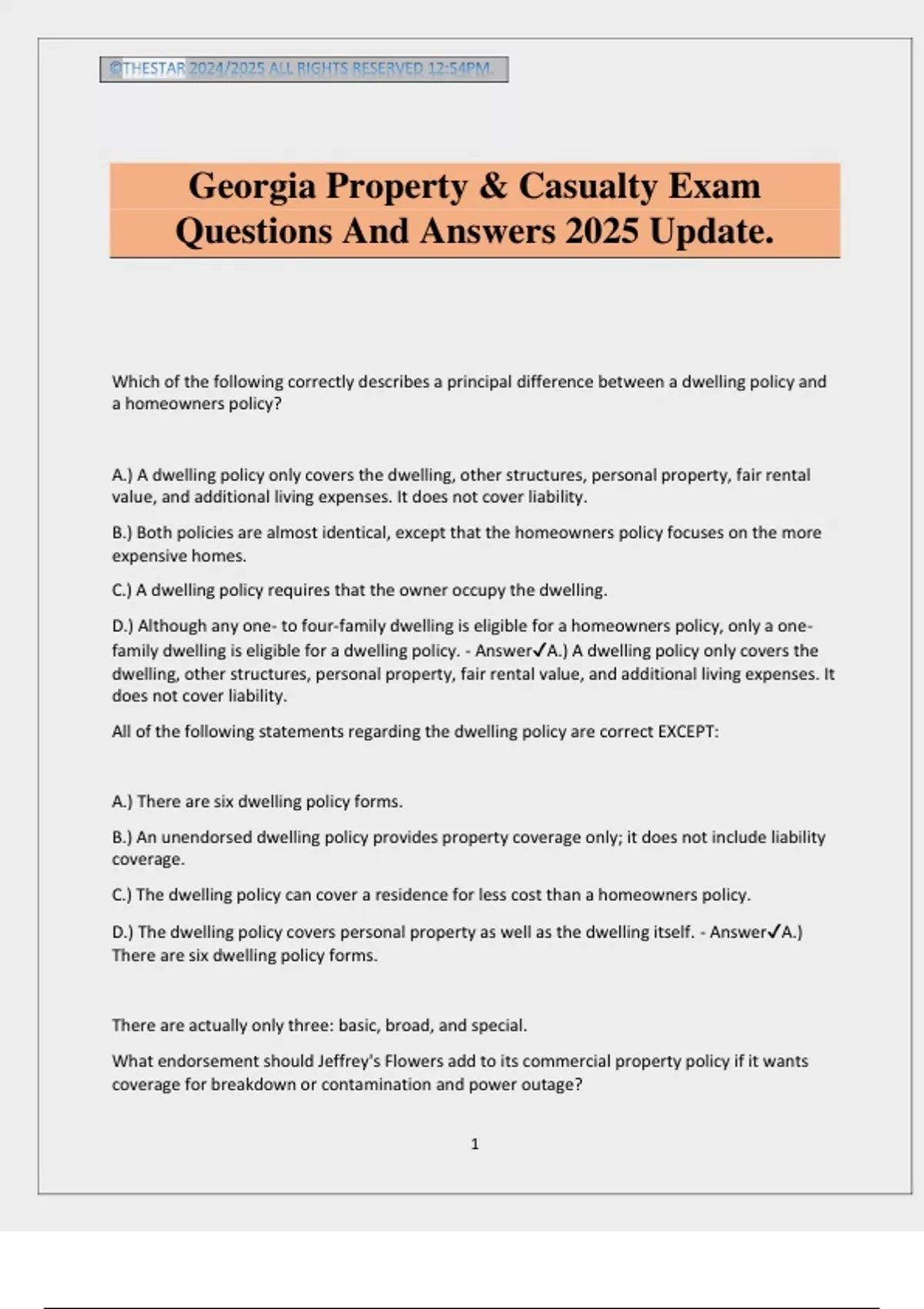 ©THESTAR 2024/2025 ALL RIGHTS RESERVED 12:54PM.

Georgia Property & Casualty Exam Questions And Answers 2025 Update.

Which of the following correctly describes a principal difference between a dwelling policy and a homeowners policy?

A.) A dwelling policy only covers the dwelling, other structures, personal property, fair rental value, and additional living expenses. It does not cover liability.

B.) Both policies are almost identical, except that the homeowners policy focuses on the more expensive homes.

C.) A dwelling policy requires that the owner occupy the dwelling.

D.) Although any one- to four-family dwelling is eligible for a homeowners policy, only a one-family dwelling is eligible for a dwelling policy. - Answer✓A.) A dwelling policy only covers the dwelling, other structures, personal property, fair rental value, and additional living expenses. It does not cover liability.

All of the following statements regarding the dwelling policy are correct EXCEPT:

A.) There are six dwelling policy forms.

B.) An unendorsed dwelling policy provides property coverage only; it does not include liability coverage.

C.) The dwelling policy can cover a residence for less cost than a homeowners policy.

D.) The dwelling policy covers personal property as well as the dwelling itself. - Answer✓A.) There are six dwelling policy forms.

There are actually only three: basic, broad, and special.

What endorsement should Jeffrey's Flowers add to its commercial property policy if it wants coverage for breakdown or contamination and power outage?

1